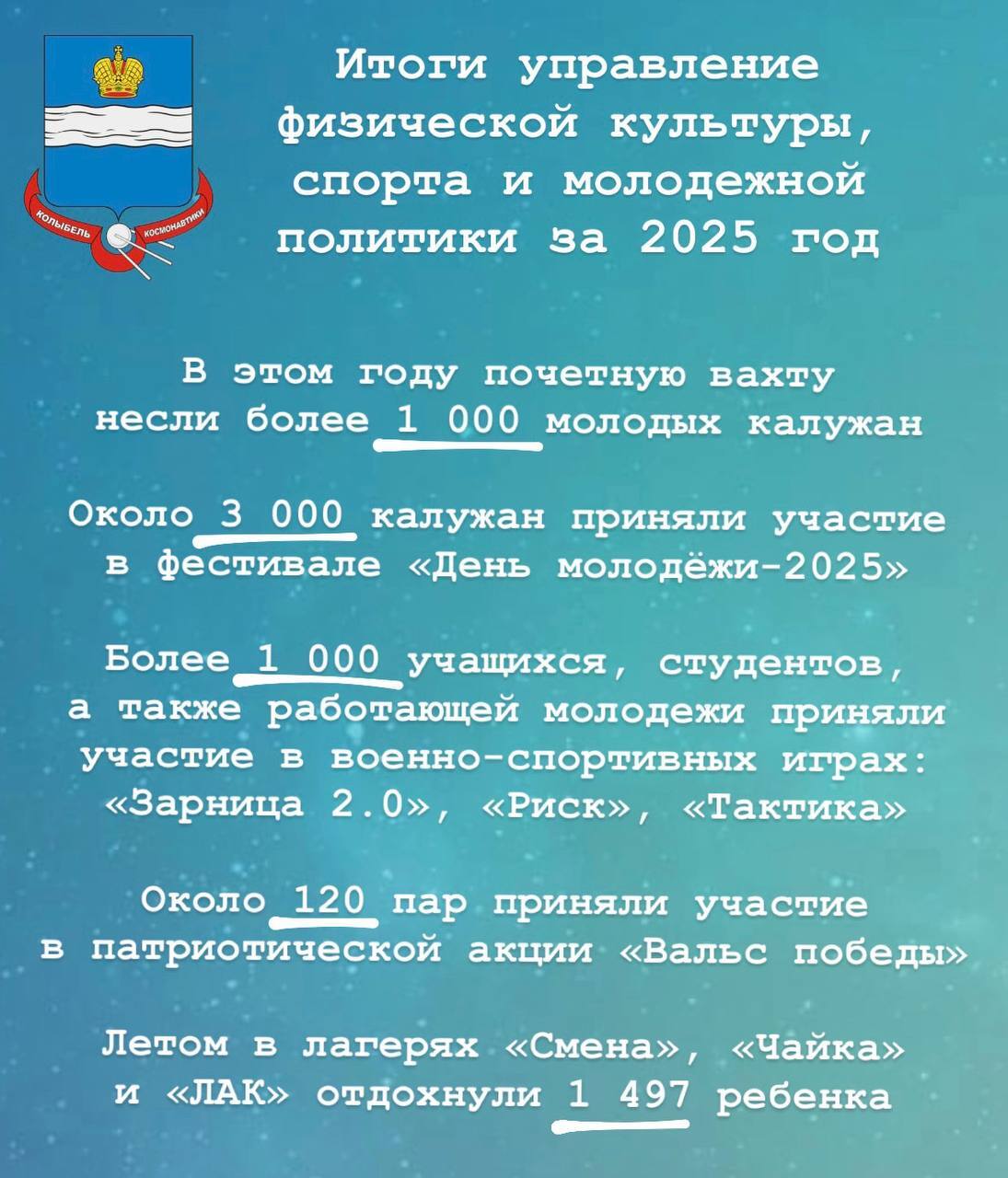 КОЛЫБЕЛЬ КОСМОНАВТИКИ

Итоги управление физической культуры, спорта и молодежной политики за 2025 год

В этом году почетную вахту несли более 1 000 молодых калужан

Около 3 000 калужан приняли участие в фестивале «День молодёжи-2025»

Более 1 000 учащихся, студентов, а также работающей молодежи приняли участие в военно-спортивных играх: «Зарница 2.0», «Риск», «Тактика»

Около 120 пар приняли участие в патриотической акции «Вальс победы»

Летом в лагерях «Смена», «Чайка» и «ЛАК» отдохнули 1 497 ребенка